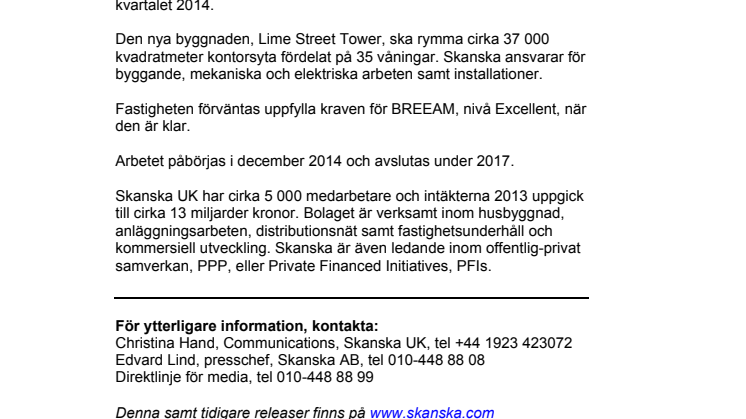 kvartalet 2014.

Den nya byggnaden, Lime Street Tower, ska rymma cirka 37 000 kvadratmeter kontorsyta fördelat på 35 våningar. Skanska ansvarar för byggande, mekaniska och elektriska arbeten samt installationer.

Fastigheten förväntas uppfylla kraven för BREEAM, nivå Excellent, när den är klar.

Arbetet påbörjas i december 2014 och avslutas under 2017.

Skanska UK har cirka 5 000 medarbetare och intäkterna 2013 uppgick till cirka 13 miljarder kronor. Bolaget är verksamt inom husbyggnad, anläggningsarbeten, distributionsnät samt fastighetsunderhåll och kommersiell utveckling. Skanska är även ledande inom offentlig-privat samverkan, PPP, eller Private Financed Initiatives, PFIs.

För ytterligare information, kontakta:
Christina Hand, Communications, Skanska UK, tel +44 1923 423072
Edvard Lind, presschef, Skanska AB, tel 010-448 88 08
Direktlinje för media, tel 010-448 88 99

Denna samt tidigare releaser finns på www.skanska.com